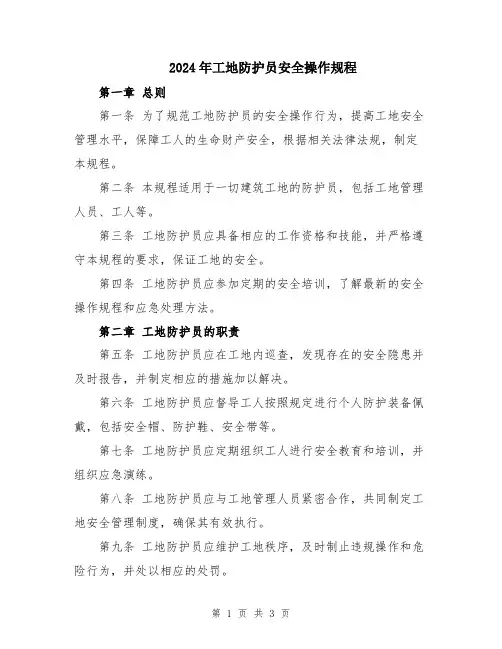 2024年工地防护员安全操作规程

第一章 总则

第一条 为了规范工地防护员的安全操作行为，提高工地安全管理水平，保障工人的生命财产安全，根据相关法律法规，制定本规程。

第二条 本规程适用于一切建筑工地的防护员，包括工地管理人员、工人等。

第三条 工地防护员应具备相应的工作资格和技能，并严格遵守本规程的要求，保证工地的安全。

第四条 工地防护员应参加定期的安全培训，了解最新的安全操作规程和应急处理方法。

第二章 工地防护员的职责

第五条 工地防护员应在工地内巡查，发现存在的安全隐患并及时报告，并制定相应的措施加以解决。

第六条 工地防护员应督导工人按照规定进行个人防护装备佩戴，包括安全帽、防护鞋、安全带等。

第七条 工地防护员应定期组织工人进行安全教育和培训，并组织应急演练。

第八条 工地防护员应与工地管理人员紧密合作，共同制定工地安全管理制度，确保其有效执行。

第九条 工地防护员应维护工地秩序，及时制止违规操作和危险行为，并处以相应的处罚。

第 1 页 共 3 页